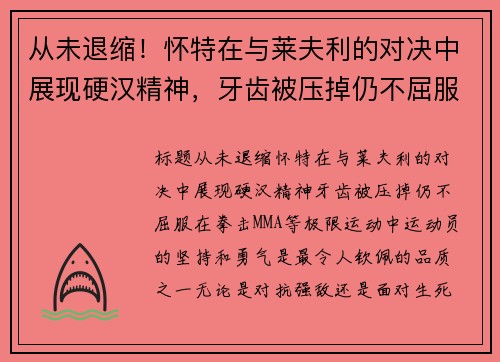 从未退缩！怀特在与莱夫利的对决中展现硬汉精神，牙齿被压掉仍不屈服

标题从未退缩怀特在与莱夫利的对决中展现硬汉精神牙齿被压掉仍不屈服在拳击MMA等极限运动中运动员的坚持和勇气是最令人钦佩的品质之一无论是对抗强敌还是面对生死